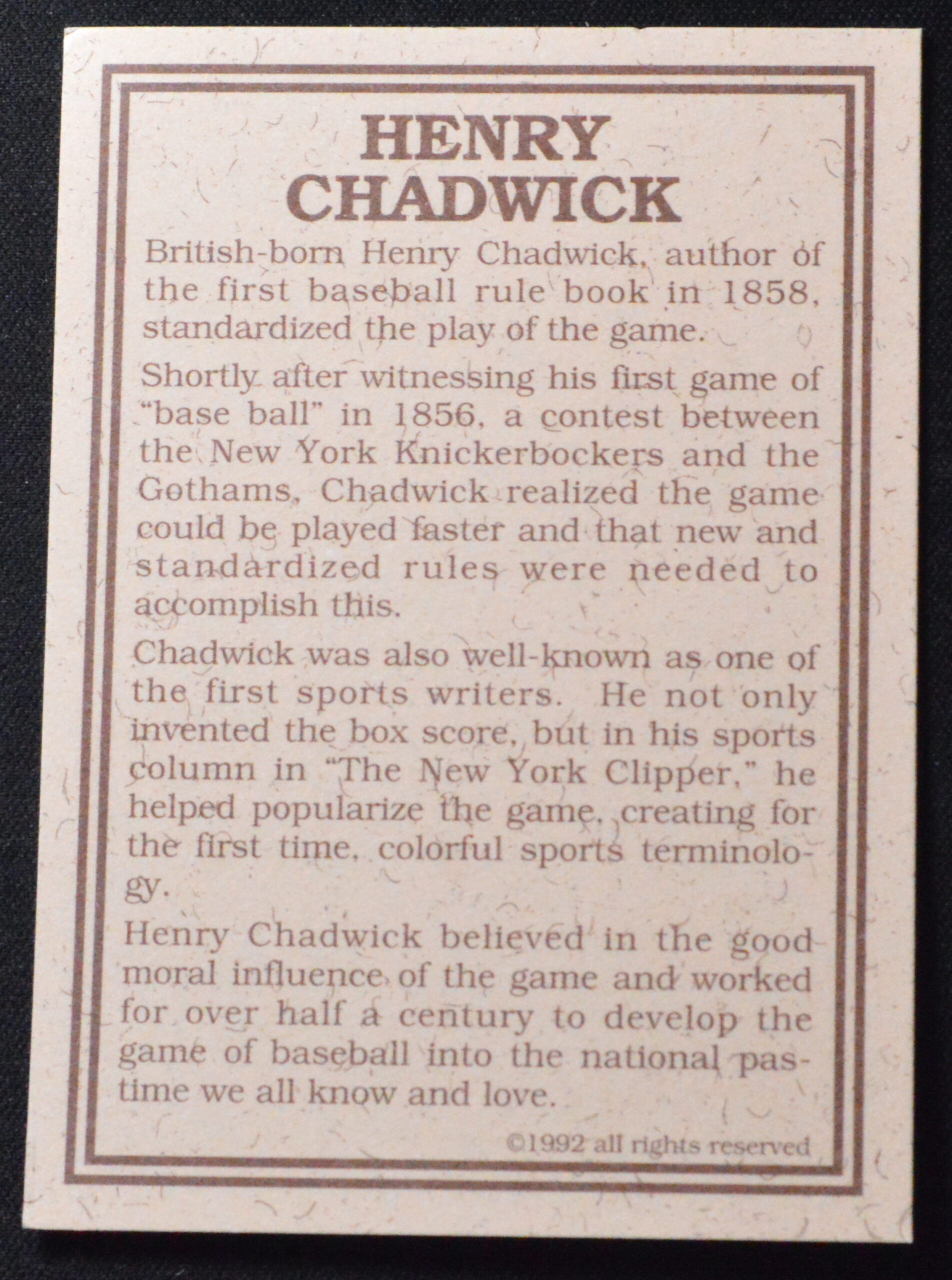 HENRY CHADWICK

British-born Henry Chadwick, author of the first baseball rule book in 1858, standardized the play of the game.

Shortly after witnessing his first game of "base ball" in 1856, a contest between the New York Knickerbockers and the Gothams, Chadwick realized the game could be played faster and that new and standardized rules were needed to accomplish this.

Chadwick was also well-known as one of the first sports writers. He not only invented the box score, but in his sports column in "The New York Clipper," he helped popularize the game, creating for the first time, colorful sports terminology.

Henry Chadwick believed in the good moral influence of the game and worked for over half a century to develop the game of baseball into the national pastime we all know and love.

©1992 all rights reserved